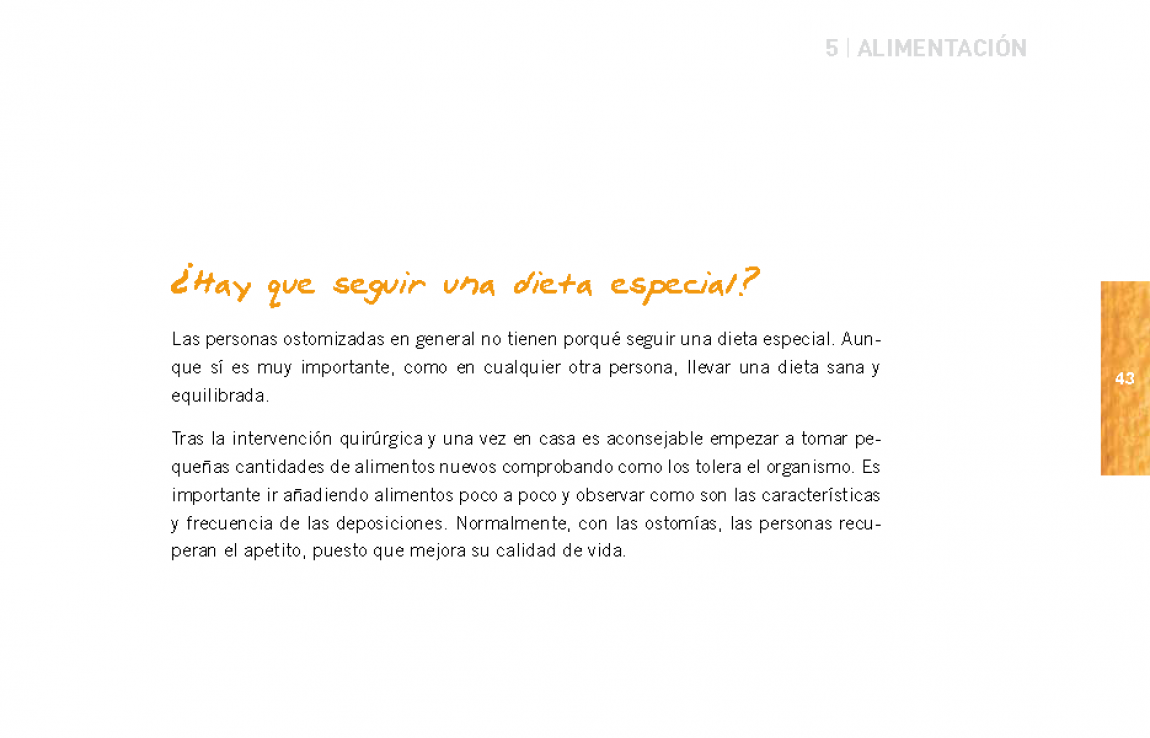 5 | ALIMENTACIÓN

¿Hay que seguir una dieta especial?

Las personas ostomizadas en general no tienen porqué seguir una dieta especial. Aunque sí es muy importante, como en cualquier otra persona, llevar una dieta sana y equilibrada.

Tras la intervención quirúrgica y una vez en casa es aconsejable empezar a tomar pequeñas cantidades de alimentos nuevos comprobando como los tolera el organismo. Es importante ir añadiendo alimentos poco a poco y observar como son las características y frecuencia de las deposiciones. Normalmente, con las ostomías, las personas recuperan el apetito, puesto que mejora su calidad de vida.

43